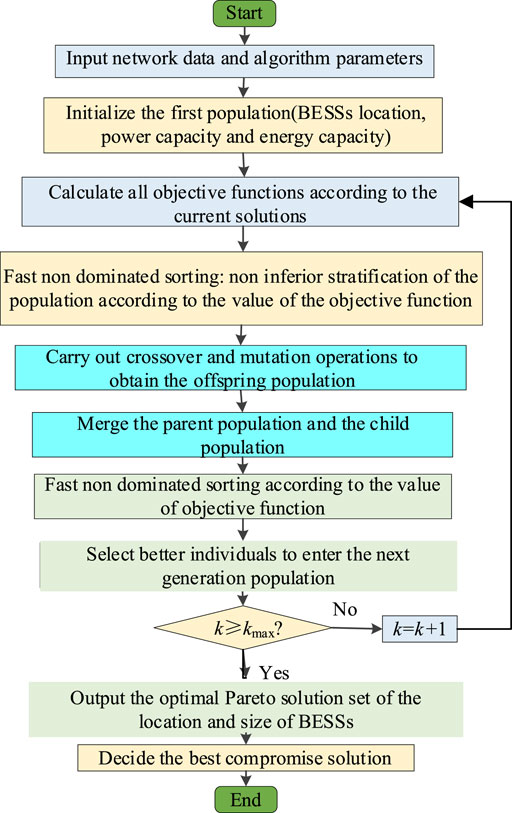 Start

Input network data and algorithm parameters

Initialize the first population(BESSs location, power capacity and energy capacity)

Calculate all objective functions according to the current solutions

Fast non dominated sorting: non inferior stratification of the population according to the value of the objective function

Carry out crossover and mutation operations to obtain the offspring population

Merge the parent population and the child population

Fast non dominated sorting according to the value of objective function

Select better individuals to enter the next generation population

$k \geqslant k_{\max}$?

No

$k=k+1$

Yes

Output the optimal Pareto solution set of the location and size of BESSs

Decide the best compromise solution

End